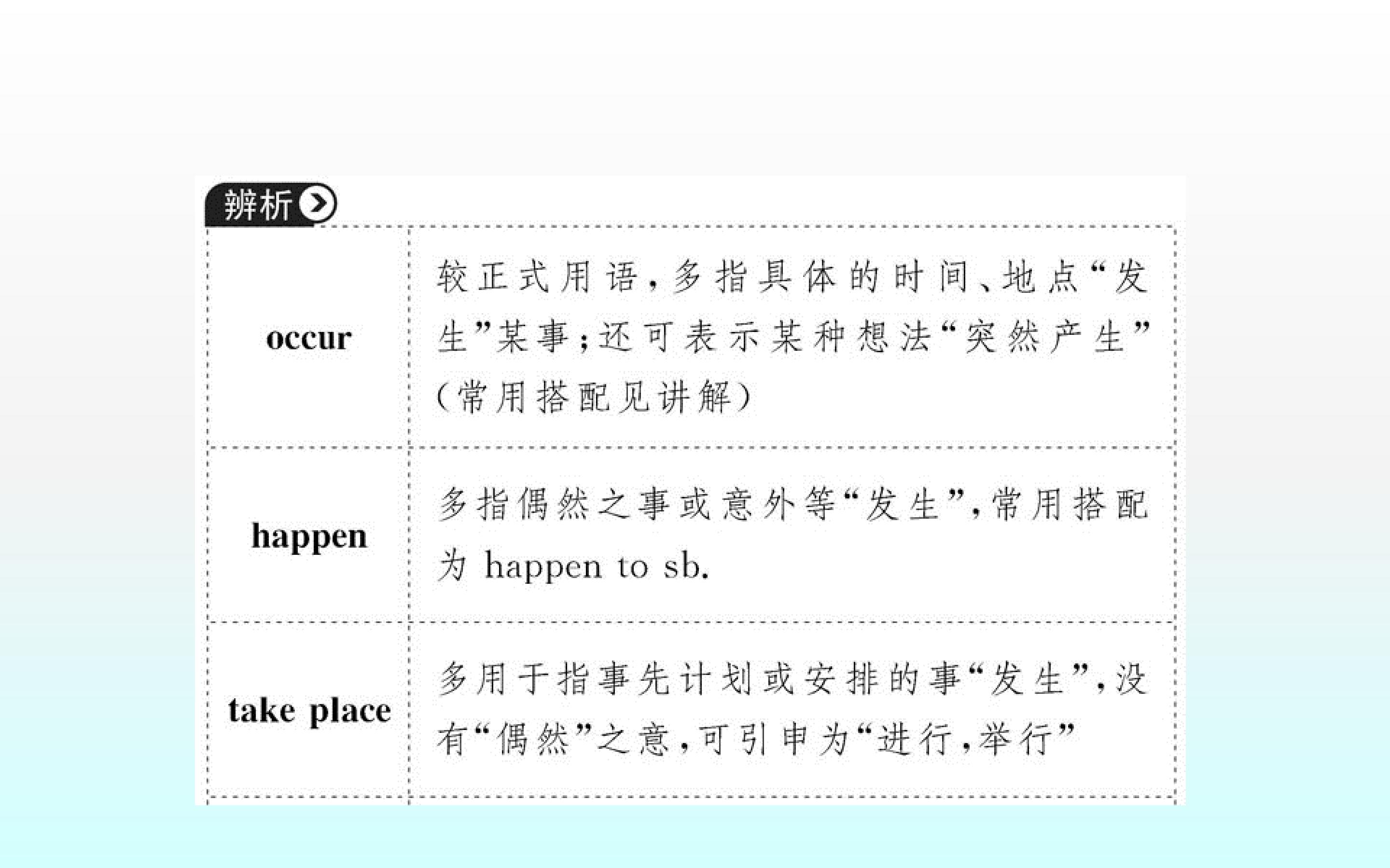 辨析

| occur | 较正式用语，多指具体的时间、地点“发生”某事；还可表示某种想法“突然产生”(常用搭配见讲解) |
|---|---|
| happen | 多指偶然之事或意外等“发生”，常用搭配为happen to sb. |
| take place | 多用于指事先计划或安排的事“发生”，没有“偶然”之意，可引申为“进行，举行” |